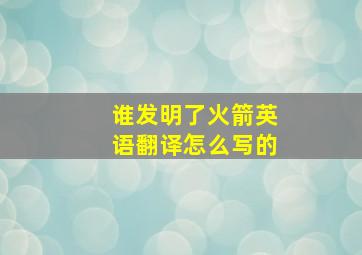 谁发明了火箭英语翻译怎么写的